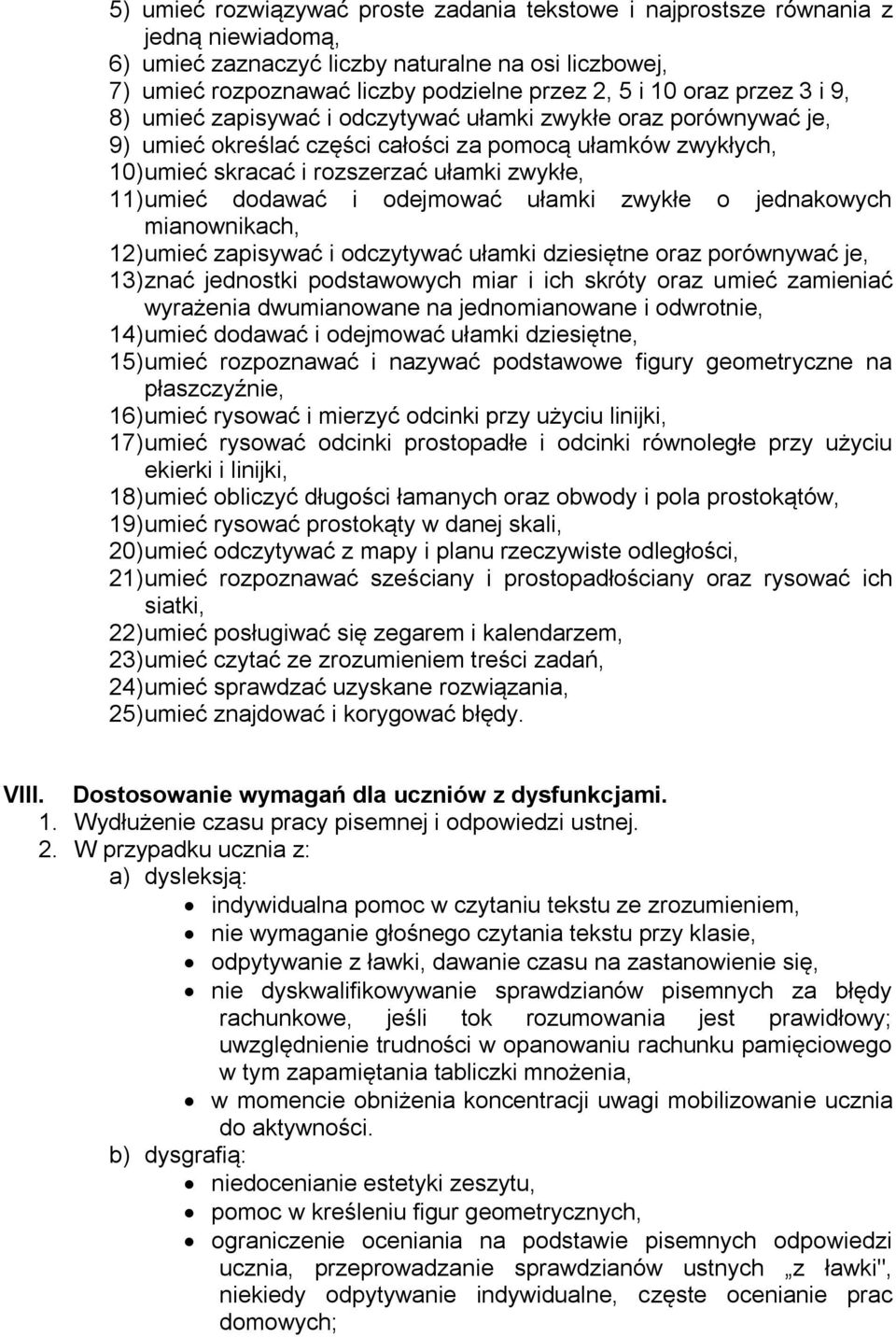 5) umieć rozwiązywać proste zadania tekstowe i najprostsze równania z jedną niewiadomą,
6) umieć zaznaczyć liczby naturalne na osi liczbowej,
7) umieć rozpoznawać liczby podzielne przez 2, 5 i 10 oraz przez 3 i 9,
8) umieć zapisywać i odczytywać ułamki zwykłe oraz porównywać je,
9) umieć określać części całości za pomocą ułamków zwykłych,
10) umieć skracać i rozszerzać ułamki zwykłe,
11) umieć dodawać i odejmować ułamki zwykłe o jednakowych mianownikach,
12) umieć zapisywać i odczytywać ułamki dziesiętne oraz porównywać je,
13) znać jednostki podstawowych miar i ich skróty oraz umieć zamieniać wyrażenia dwumianowane na jednomianowane i odwrotnie,
14) umieć dodawać i odejmować ułamki dziesiętne,
15) umieć rozpoznawać i nazywać podstawowe figury geometryczne na płaszczyźnie,
16) umieć rysować i mierzyć odcinki przy użyciu linijki,
17) umieć rysować odcinki prostopadłe i odcinki równoległe przy użyciu ekierki i linijki,
18) umieć obliczyć długości łamanych oraz obwody i pola prostokątów,
19) umieć rysować prostokąty w danej skali,
20) umieć odczytywać z mapy i planu rzeczywiste odległości,
21) umieć rozpoznawać sześciany i prostopadłościany oraz rysować ich siatki,
22) umieć posługiwać się zegarem i kalendarzem,
23) umieć czytać ze zrozumieniem treści zadań,
24) umieć sprawdzać uzyskane rozwiązania,
25) umieć znajdować i korygować błędy.

VIII. Dostosowanie wymagań dla uczniów z dysfunkcjami.
1. Wydłużenie czasu pracy pisemnej i odpowiedzi ustnej.
2. W przypadku ucznia z:
a) dysleksją:
• indywidualna pomoc w czytaniu tekstu ze zrozumieniem,
• nie wymaganie głośnego czytania tekstu przy klasie,
• odpytywanie z ławki, dawanie czasu na zastanowienie się,
• nie dyskwalifikowywanie sprawdzianów pisemnych za błędy rachunkowe, jeśli tok rozumowania jest prawidłowy; uwzględnienie trudności w opanowaniu rachunku pamięciowego w tym zapamiętania tabliczki mnożenia,
• w momencie obniżenia koncentracji uwagi mobilizowanie ucznia do aktywności.
b) dysgrafią:
• niedocenianie estetyki zeszytu,
• pomoc w kreśleniu figur geometrycznych,
• ograniczenie oceniania na podstawie pisemnych odpowiedzi ucznia, przeprowadzanie sprawdzianów ustnych „z ławki", niekiedy odpytywanie indywidualne, częste ocenianie prac domowych;